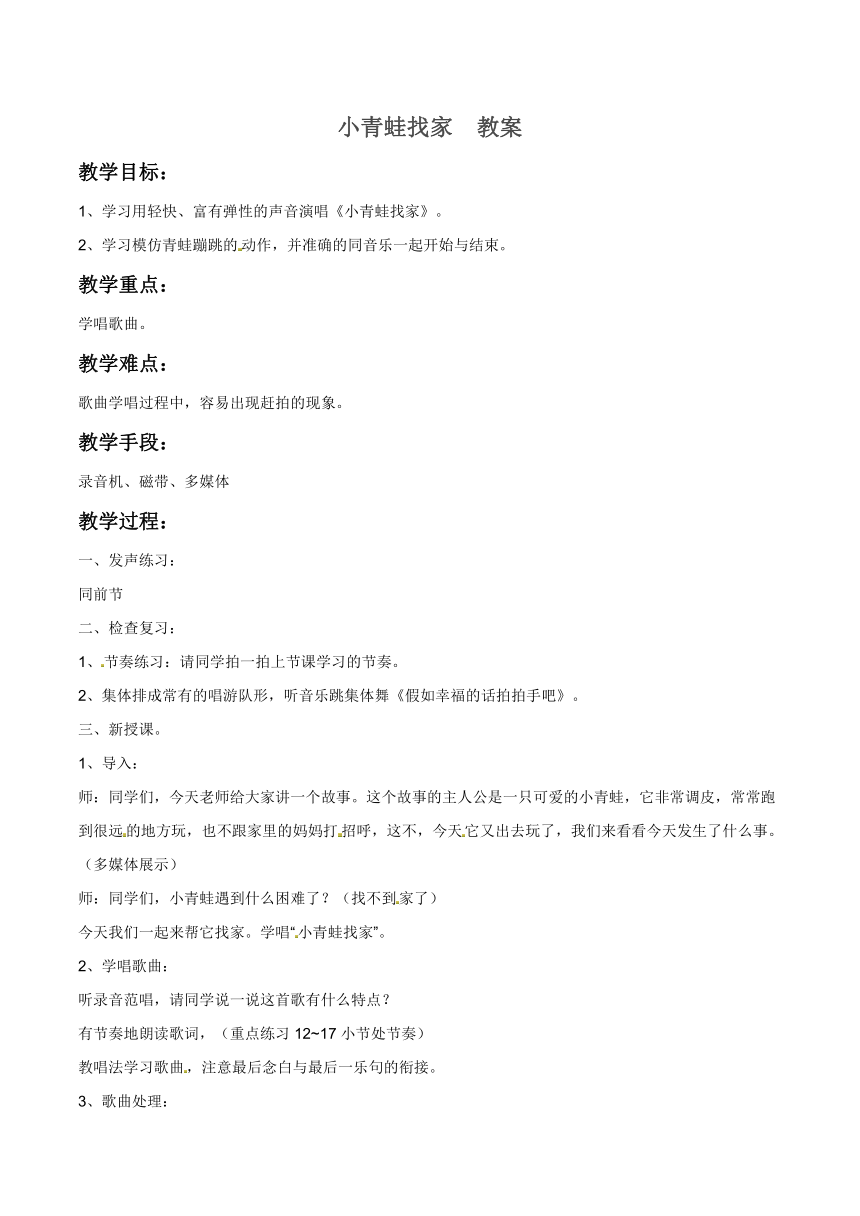 小青蛙找家　教案

教学目标：

1、学习用轻快、富有弹性的声音演唱《小青蛙找家》。

2、学习模仿青蛙蹦跳的动作，并准确的同音乐一起开始与结束。

教学重点：

学唱歌曲。

教学难点：

歌曲学唱过程中，容易出现赶拍的现象。

教学手段：

录音机、磁带、多媒体

教学过程：

一、发声练习：

同前节

二、检查复习：

1、节奏练习：请同学拍一拍上节课学习的节奏。

2、集体排成常有的唱游队形，听音乐跳集体舞《假如幸福的话拍拍手吧》。

三、新授课。

1、导入：

师：同学们，今天老师给大家讲一个故事。这个故事的主人公是一只可爱的小青蛙，它非常调皮，常常跑到很远的地方玩，也不跟家里的妈妈打招呼，这不，今天它又出去玩了，我们来看看今天发生了什么事。（多媒体展示）

师：同学们，小青蛙遇到什么困难了？（找不到家了）

今天我们一起来帮它找家。学唱“小青蛙找家”。

2、学唱歌曲：

听录音范唱，请同学说一说这首歌有什么特点？

有节奏地朗读歌词，（重点练习 12~17 小节处节奏）

教唱法学习歌曲，注意最后念白与最后一乐句的衔接。

3、歌曲处理：